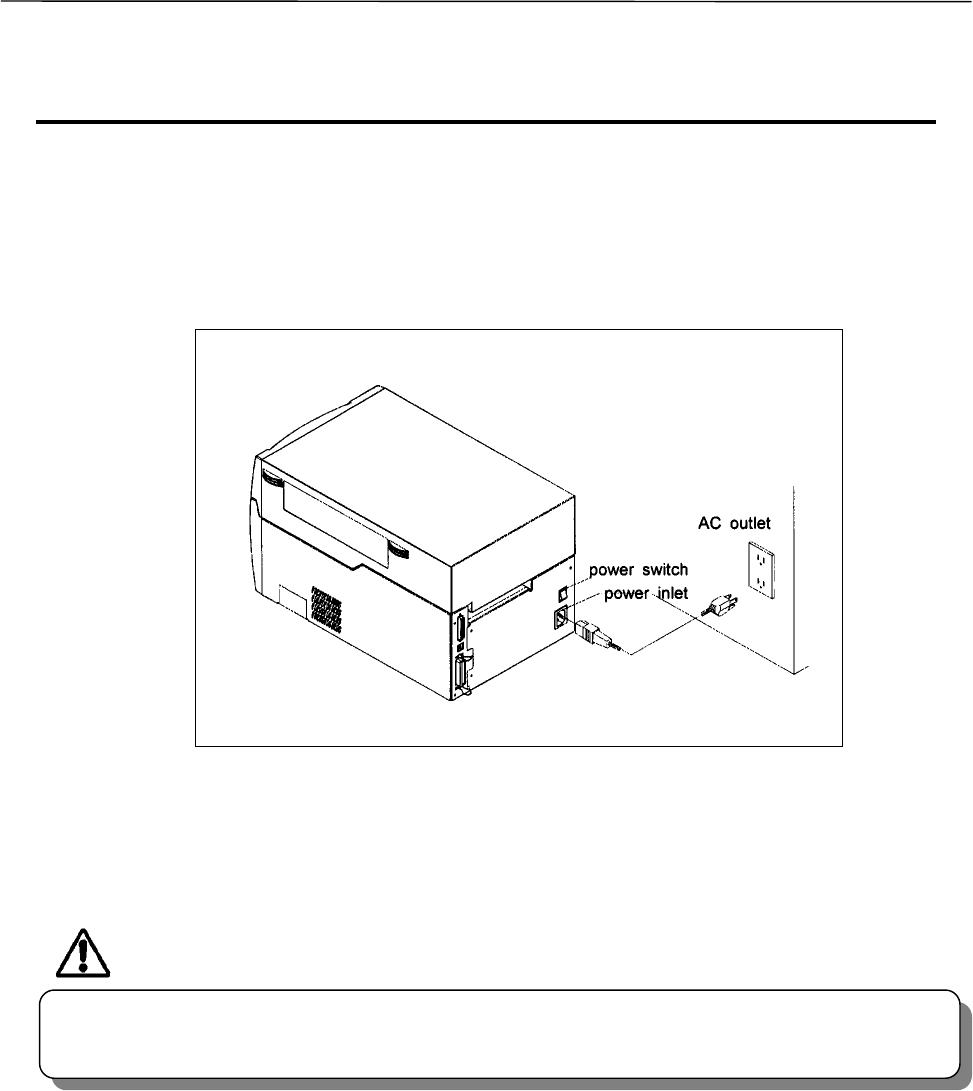 AC outlet

power switch

power inlet